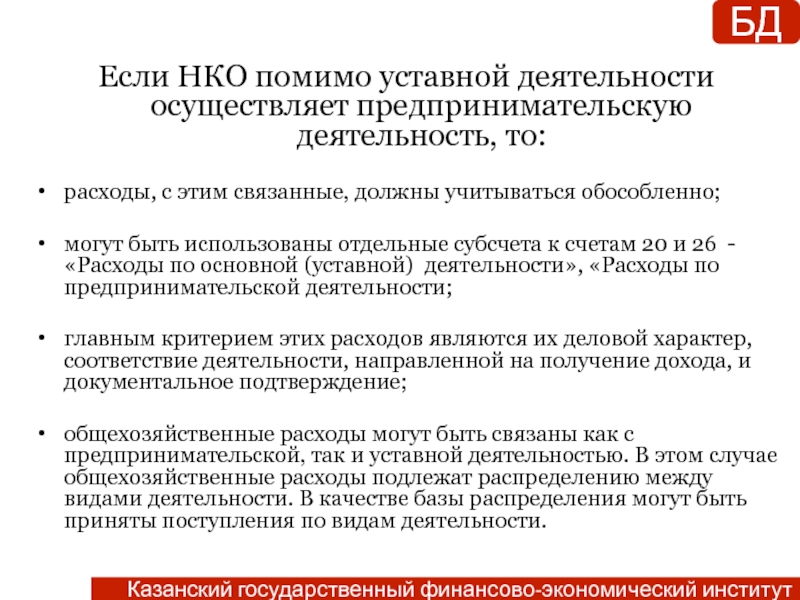 БД

Если НКО помимо уставной деятельности осуществляет предпринимательскую деятельность, то:

• расходы, с этим связанные, должны учитываться обособленно;

• могут быть использованы отдельные субсчета к счетам 20 и 26 - «Расходы по основной (уставной) деятельности», «Расходы по предпринимательской деятельности;

• главным критерием этих расходов являются их деловой характер, соответствие деятельности, направленной на получение дохода, и документальное подтверждение;

• общехозяйственные расходы могут быть связаны как с предпринимательской, так и уставной деятельностью. В этом случае общехозяйственные расходы подлежат распределению между видами деятельности. В качестве базы распределения могут быть приняты поступления по видам деятельности.

Казанский государственный финансово-экономический институт